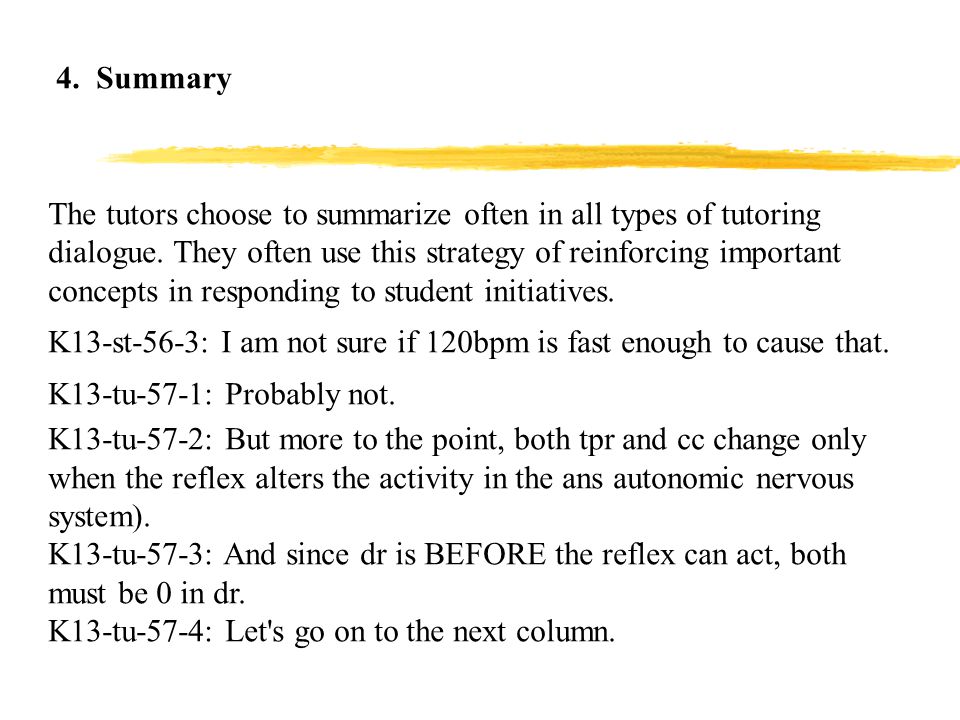 4. Summary

The tutors choose to summarize often in all types of tutoring dialogue. They often use this strategy of reinforcing important concepts in responding to student initiatives.

K13-st-56-3: I am not sure if 120bpm is fast enough to cause that.

K13-tu-57-1: Probably not.

K13-tu-57-2: But more to the point, both tpr and cc change only when the reflex alters the activity in the ans autonomic nervous system).
K13-tu-57-3: And since dr is BEFORE the reflex can act, both must be 0 in dr.
K13-tu-57-4: Let's go on to the next column.